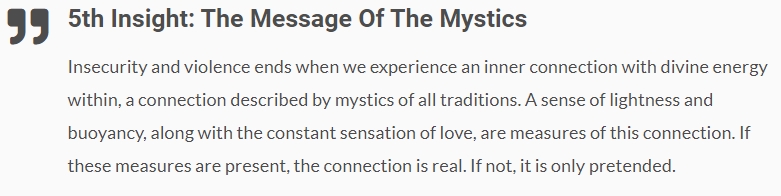 5th Insight: The Message Of The Mystics

Insecurity and violence ends when we experience an inner connection with divine energy within, a connection described by mystics of all traditions. A sense of lightness and buoyancy, along with the constant sensation of love, are measures of this connection. If these measures are present, the connection is real. If not, it is only pretended.